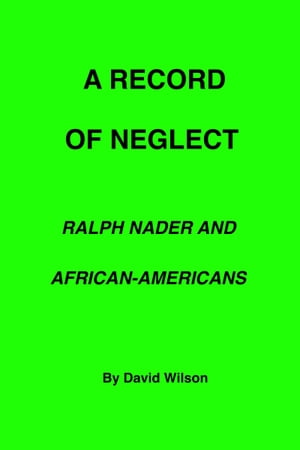 A RECORD
OF NEGLECT

RALPH NADER AND
AFRICAN-AMERICANS

By David Wilson